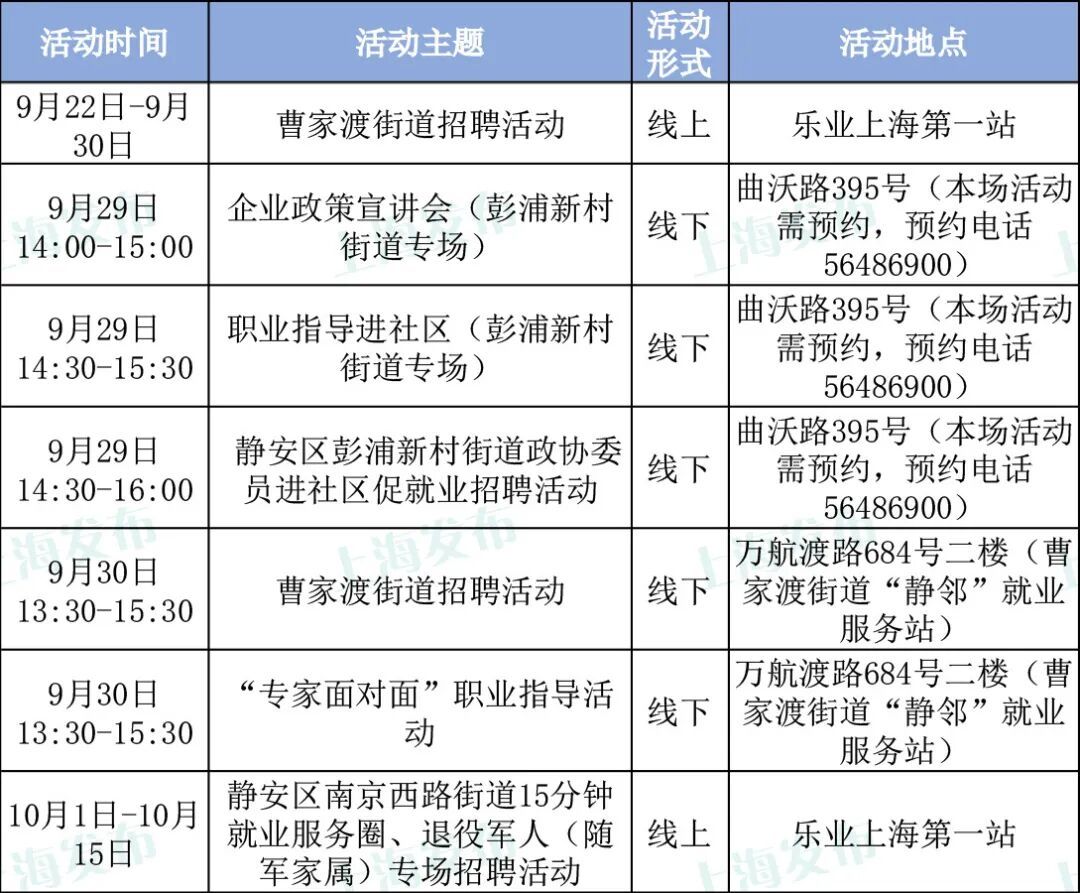 | 活动时间 | 活动主题 | 活动形式 | 活动地点 |
|---|---|---|---|
| 9月22日-9月30日 | 曹家渡街道招聘活动 | 线上 | 乐业上海第一站 |
| 9月29日 14:00-15:00 | 企业政策宣讲会（彭浦新村街道专场） | 线下 | 曲沃路395号（本场活动需预约，预约电话56486900） |
| 9月29日 14:30-15:30 | 职业指导进社区（彭浦新村街道专场） | 线下 | 曲沃路395号（本场活动需预约，预约电话56486900） |
| 9月29日 14:30-16:00 | 静安区彭浦新村街道政协委员进社区促就业招聘活动 | 线下 | 曲沃路395号（本场活动需预约，预约电话56486900） |
| 9月30日 13:30-15:30 | 曹家渡街道招聘活动 | 线下 | 万航渡路684号二楼（曹家渡街道“静邻”就业服务站） |
| 9月30日 13:30-15:30 | “专家面对面”职业指导活动 | 线下 | 万航渡路684号二楼（曹家渡街道“静邻”就业服务站） |
| 10月1日-10月15日 | 静安区南京西路街道15分钟就业服务圈、退役军人（随军家属）专场招聘活动 | 线上 | 乐业上海第一站 |

上海发布